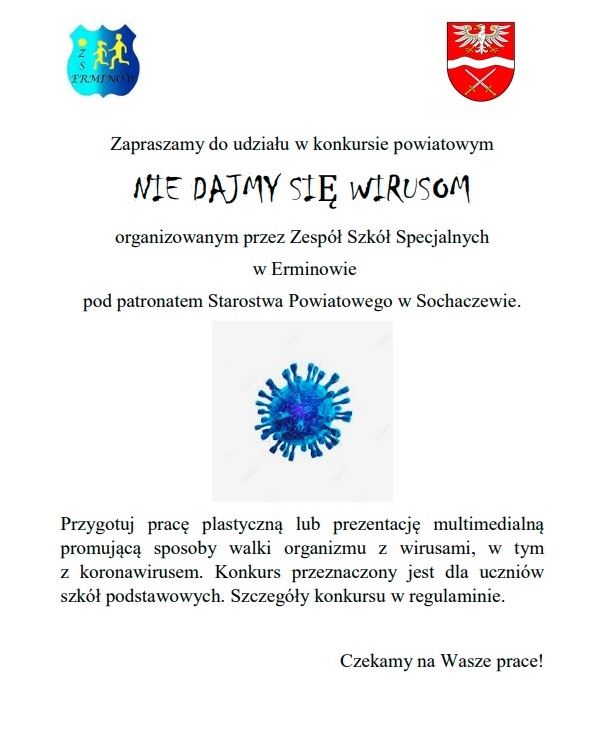 Z
S
ERMINÓW

Zapraszamy do udziału w konkursie powiatowym

NIE DAJMY SIĘ WIRUSOM

organizowanym przez Zespół Szkół Specjalnych

w Erminowie

pod patronatem Starostwa Powiatowego w Sochaczewie.

Przygotuj pracę plastyczną lub prezentację multimedialną promującą sposoby walki organizmu z wirusami, w tym z koronawirusem. Konkurs przeznaczony jest dla uczniów szkół podstawowych. Szczegóły konkursu w regulaminie.

Czekamy na Wasze prace!